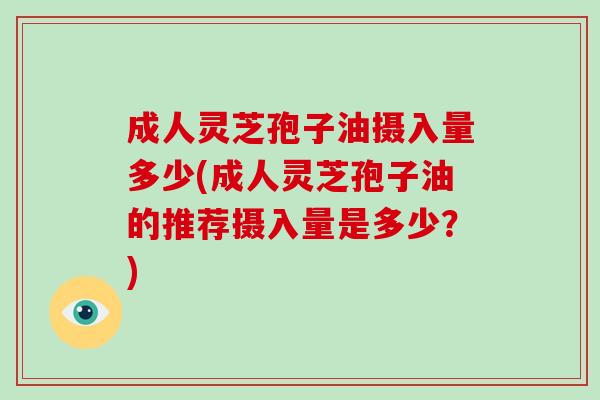 成人灵芝孢子油摄入量多少(成人灵芝孢子油的推荐摄入量是多少?)